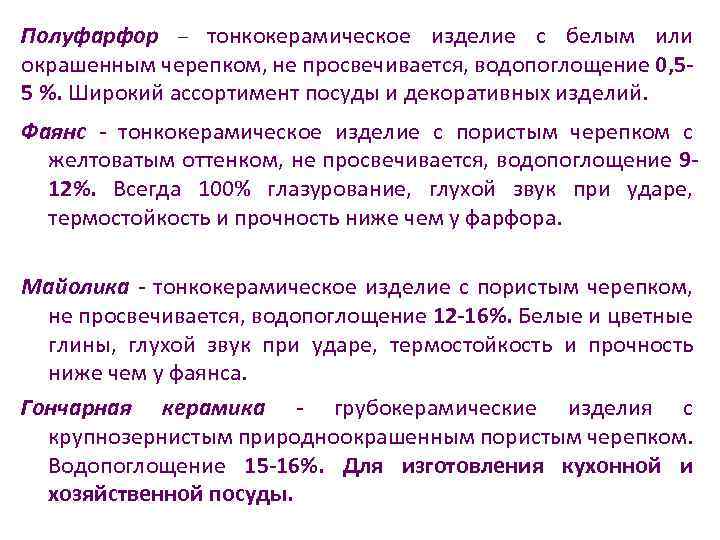 Полуфарфор – тонкокерамическое изделие с белым или окрашенным черепком, не просвечивается, водопоглощение 0,5-5 %. Широкий ассортимент посуды и декоративных изделий.

Фаянс - тонкокерамическое изделие с пористым черепком с желтоватым оттенком, не просвечивается, водопоглощение 9-12%. Всегда 100% глазурование, глухой звук при ударе, термостойкость и прочность ниже чем у фарфора.

Майолика - тонкокерамическое изделие с пористым черепком, не просвечивается, водопоглощение 12-16%. Белые и цветные глины, глухой звук при ударе, термостойкость и прочность ниже чем у фаянса.

Гончарная керамика - грубокерамические изделия с крупнозернистым природноокрашенным пористым черепком. Водопоглощение 15-16%. Для изготовления кухонной и хозяйственной посуды.